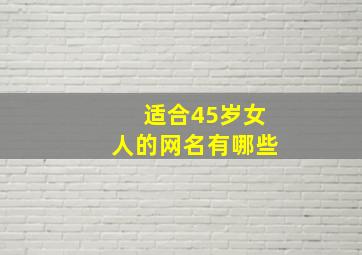 适合45岁女人的网名有哪些